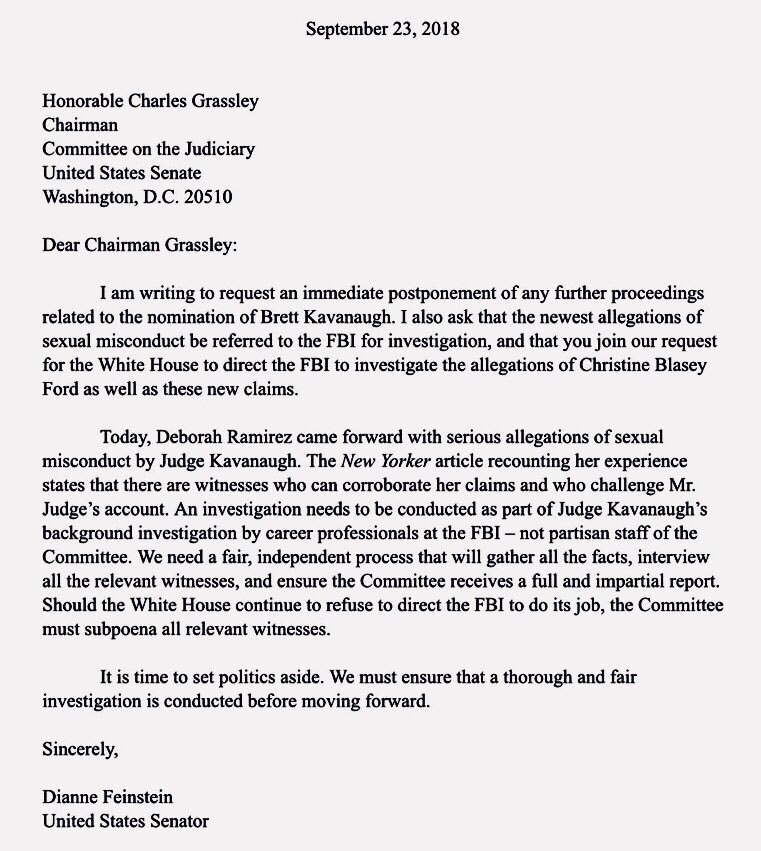 September 23, 2018

Honorable Charles Grassley
Chairman
Committee on the Judiciary
United States Senate
Washington, D.C. 20510

Dear Chairman Grassley:

I am writing to request an immediate postponement of any further proceedings related to the nomination of Brett Kavanaugh. I also ask that the newest allegations of sexual misconduct be referred to the FBI for investigation, and that you join our request for the White House to direct the FBI to investigate the allegations of Christine Blasey Ford as well as these new claims.

Today, Deborah Ramirez came forward with serious allegations of sexual misconduct by Judge Kavanaugh. The New Yorker article recounting her experience states that there are witnesses who can corroborate her claims and who challenge Mr. Judge's account. An investigation needs to be conducted as part of Judge Kavanaugh's background investigation by career professionals at the FBI – not partisan staff of the Committee. We need a fair, independent process that will gather all the facts, interview all the relevant witnesses, and ensure the Committee receives a full and impartial report. Should the White House continue to refuse to direct the FBI to do its job, the Committee must subpoena all relevant witnesses.

It is time to set politics aside. We must ensure that a thorough and fair investigation is conducted before moving forward.

Sincerely,

Dianne Feinstein
United States Senator